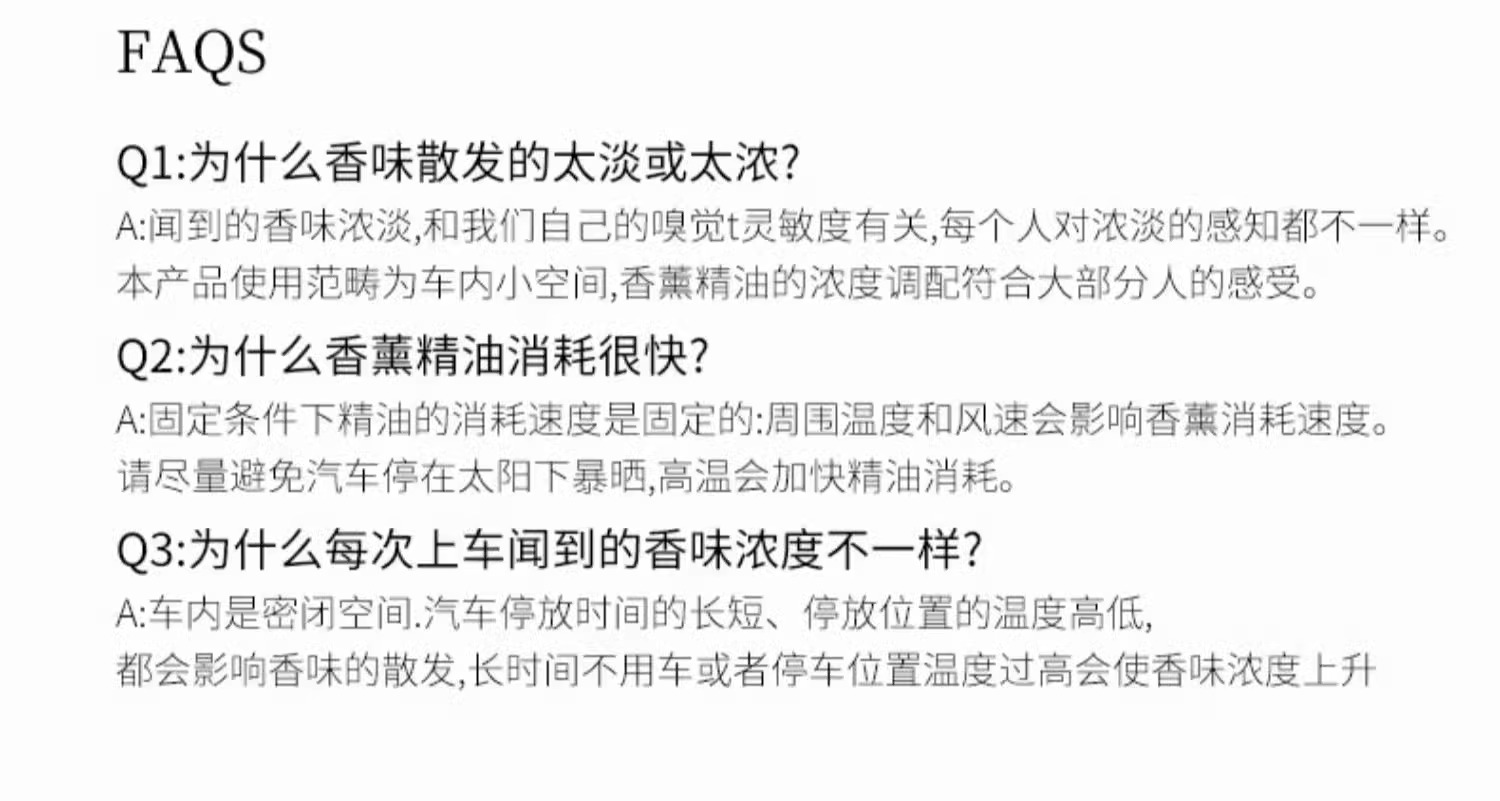 FAQS

Q1:为什么香味散发的太淡或太浓?

A:闻到的香味浓淡,和我们自己的嗅觉t灵敏度有关,每个人对浓淡的感知都不一样。本产品使用范畴为车内小空间,香薰精油的浓度调配符合大部分人的感受。

Q2:为什么香薰精油消耗很快?

A:固定条件下精油的消耗速度是固定的:周围温度和风速会影响香薰消耗速度。请尽量避免汽车停在太阳下暴晒,高温会加快精油消耗。

Q3:为什么每次上车闻到的香味浓度不一样?

A:车内是密闭空间.汽车停放时间的长短、停放位置的温度高低,都会影响香味的散发,长时间不用车或者停车位置温度过高会使香味浓度上升